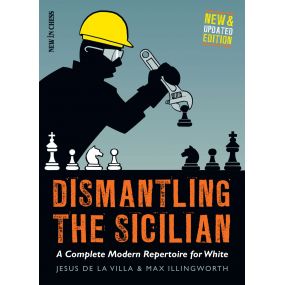 NEW IN CHESS

NEW & UPDATED EDITION

DISMANTLING THE SICILIAN

A Complete Modern Repertoire for White

JESUS DE LA VILLA & MAX ILLINGWORTH